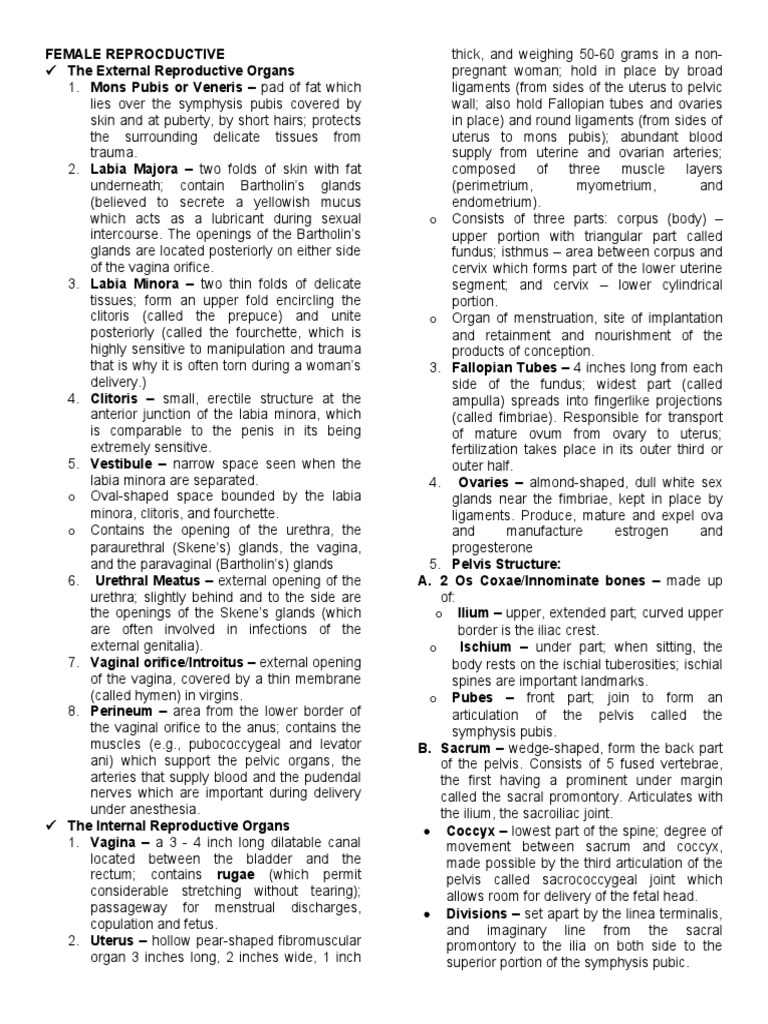 FEMALE REPROCDUCTIVE

✓ The External Reproductive Organs

1. Mons Pubis or Veneris – pad of fat which lies over the symphysis pubis covered by skin and at puberty, by short hairs; protects the surrounding delicate tissues from trauma.

2. Labia Majora – two folds of skin with fat underneath; contain Bartholin's glands (believed to secrete a yellowish mucus which acts as a lubricant during sexual intercourse. The openings of the Bartholin's glands are located posteriorly on either side of the vagina orifice.

3. Labia Minora – two thin folds of delicate tissues; form an upper fold encircling the clitoris (called the prepuce) and unite posteriorly (called the fourchette, which is highly sensitive to manipulation and trauma that is why it is often torn during a woman's delivery.)

4. Clitoris – small, erectile structure at the anterior junction of the labia minora, which is comparable to the penis in its being extremely sensitive.

5. Vestibule – narrow space seen when the labia minora are separated.

o Oval-shaped space bounded by the labia minora, clitoris, and fourchette.

o Contains the opening of the urethra, the paraurethral (Skene's) glands, the vagina, and the paravaginal (Bartholin's) glands

6. Urethral Meatus – external opening of the urethra; slightly behind and to the side are the openings of the Skene's glands (which are often involved in infections of the external genitalia).

7. Vaginal orifice/Introitus – external opening of the vagina, covered by a thin membrane (called hymen) in virgins.

8. Perineum – area from the lower border of the vaginal orifice to the anus; contains the muscles (e.g., pubococcygeal and levator ani) which support the pelvic organs, the arteries that supply blood and the pudendal nerves which are important during delivery under anesthesia.

✓ The Internal Reproductive Organs

1. Vagina – a 3 - 4 inch long dilatable canal located between the bladder and the rectum; contains rugae (which permit considerable stretching without tearing); passageway for menstrual discharges, copulation and fetus.

2. Uterus – hollow pear-shaped fibromuscular organ 3 inches long, 2 inches wide, 1 inch thick, and weighing 50-60 grams in a non-pregnant woman; hold in place by broad ligaments (from sides of the uterus to pelvic wall; also hold Fallopian tubes and ovaries in place) and round ligaments (from sides of uterus to mons pubis); abundant blood supply from uterine and ovarian arteries; composed of three muscle layers (perimetrium, myometrium, and endometrium).

o Consists of three parts: corpus (body) – upper portion with triangular part called fundus; isthmus – area between corpus and cervix which forms part of the lower uterine segment; and cervix – lower cylindrical portion.

o Organ of menstruation, site of implantation and retainment and nourishment of the products of conception.

3. Fallopian Tubes – 4 inches long from each side of the fundus; widest part (called ampulla) spreads into fingerlike projections (called fimbriae). Responsible for transport of mature ovum from ovary to uterus; fertilization takes place in its outer third or outer half.

4. Ovaries – almond-shaped, dull white sex glands near the fimbriae, kept in place by ligaments. Produce, mature and expel ova and manufacture estrogen and progesterone

5. Pelvis Structure:

A. 2 Os Coxae/Innominate bones – made up of:

o Ilium – upper, extended part; curved upper border is the iliac crest.

o Ischium – under part; when sitting, the body rests on the ischial tuberosities; ischial spines are important landmarks.

o Pubes – front part; join to form an articulation of the pelvis called the symphysis pubis.

B. Sacrum – wedge-shaped, form the back part of the pelvis. Consists of 5 fused vertebrae, the first having a prominent under margin called the sacral promontory. Articulates with the ilium, the sacroiliac joint.

• Coccyx – lowest part of the spine; degree of movement between sacrum and coccyx, made possible by the third articulation of the pelvis called sacrococcygeal joint which allows room for delivery of the fetal head.

• Divisions – set apart by the linea terminalis, and imaginary line from the sacral promontory to the ilia on both side to the superior portion of the symphysis pubic.